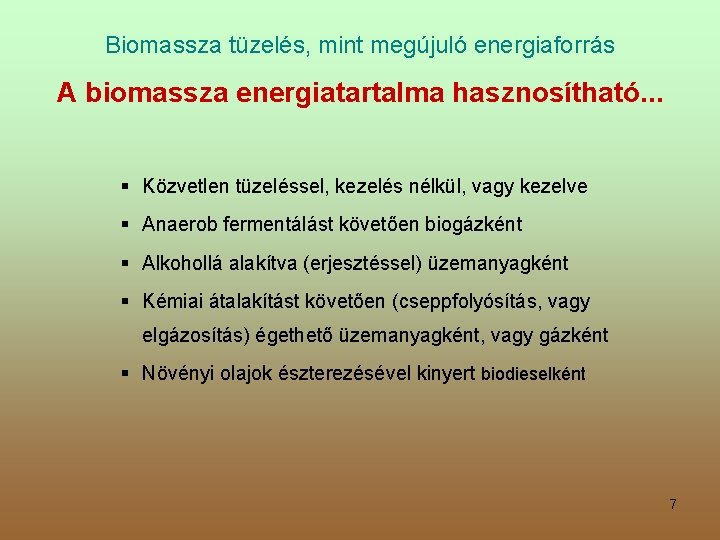 Biomassza tüzelés, mint megújuló energiaforrás

A biomassza energiatartalma hasznosítható...

▪ Közvetlen tüzeléssel, kezelés nélkül, vagy kezelve
▪ Anaerob fermentálást követően biogázként
▪ Alkohollá alakítva (erjesztéssel) üzemanyagként
▪ Kémiai átalakítást követően (cseppfolyósítás, vagy elgázosítás) égethető üzemanyagként, vagy gázként
▪ Növényi olajok észterezésével kinyert biodieselként

7